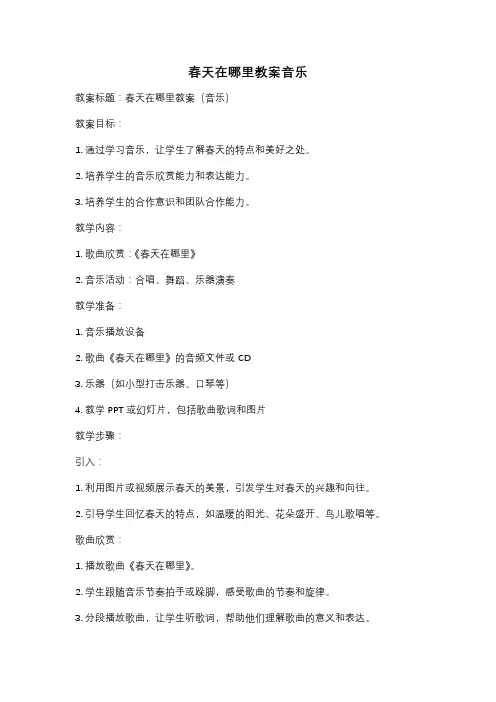 春天在哪里教案音乐

教案标题：春天在哪里教案（音乐）

教案目标：

1. 通过学习音乐，让学生了解春天的特点和美好之处。

2. 培养学生的音乐欣赏能力和表达能力。

3. 培养学生的合作意识和团队合作能力。

教学内容：

1. 歌曲欣赏：《春天在哪里》

2. 音乐活动：合唱、舞蹈、乐器演奏

教学准备：

1. 音乐播放设备

2. 歌曲《春天在哪里》的音频文件或 CD

3. 乐器（如小型打击乐器、口琴等）

4. 教学 PPT 或幻灯片，包括歌曲歌词和图片

教学步骤：

引入：

1. 利用图片或视频展示春天的美景，引发学生对春天的兴趣和向往。

2. 引导学生回忆春天的特点，如温暖的阳光、花朵盛开、鸟儿歌唱等。

歌曲欣赏：

1. 播放歌曲《春天在哪里》。

2. 学生跟随音乐节奏拍手或跺脚，感受歌曲的节奏和旋律。

3. 分段播放歌曲，让学生听歌词，帮助他们理解歌曲的意义和表达。